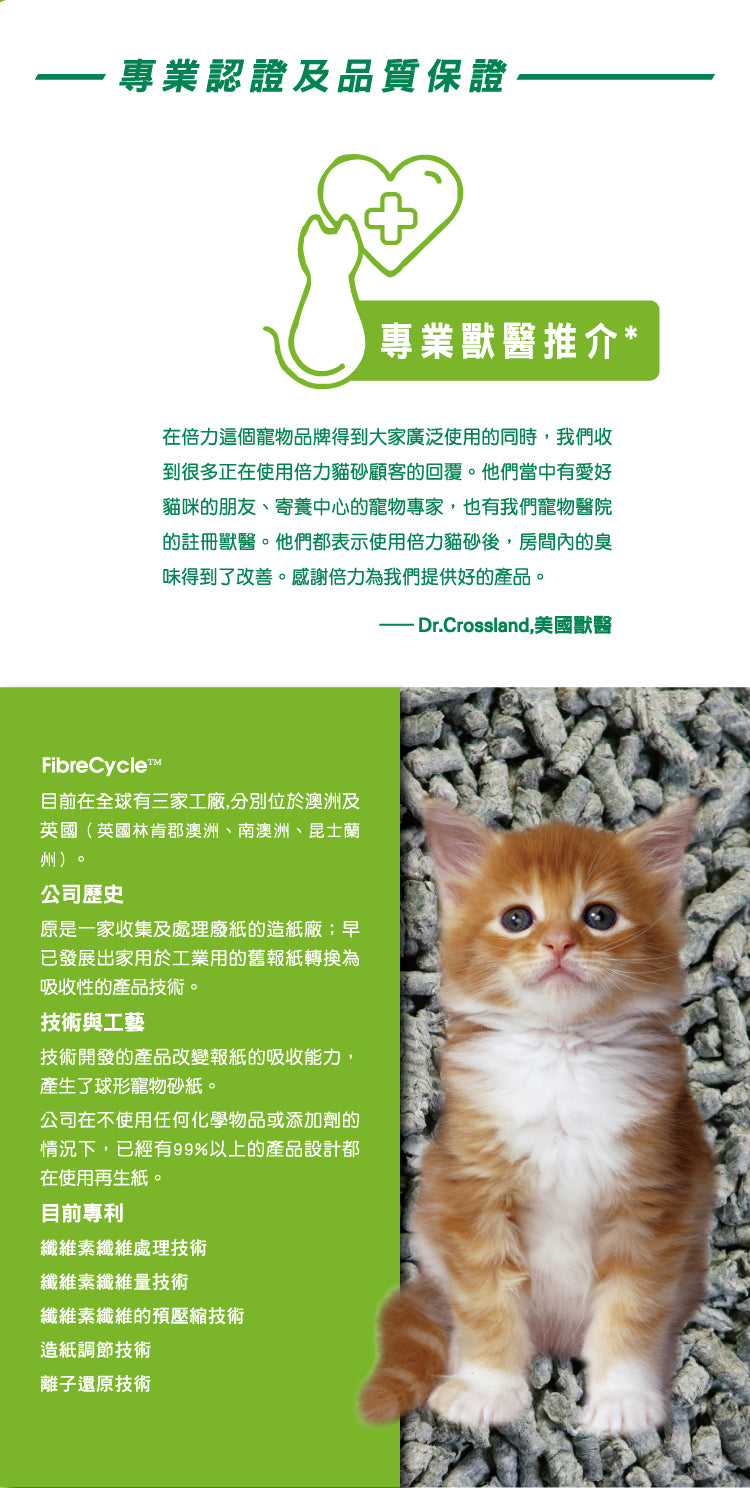 專業認證及品質保證

專業獸醫推介*

在倍力這個寵物品牌得到大家廣泛使用的同時，我們收到很多正在使用倍力貓砂顧客的回覆。他們當中有愛好貓咪的朋友、寄養中心的寵物專家，也有我們寵物醫院的註冊獸醫。他們都表示使用倍力貓砂後，房間內的臭味得到了改善。感謝倍力為我們提供好的產品。

—— Dr.Crossland,美國獸醫

FibreCycle™

目前在全球有三家工廠,分別位於澳洲及英國（英國林肯郡澳洲、南澳洲、昆士蘭州）。

公司歷史

原是一家收集及處理廢紙的造紙廠；早已發展出家用於工業用的舊報紙轉換為吸收性的產品技術。

技術與工藝

技術開發的產品改變報紙的吸收能力，產生了球形寵物砂紙。

公司在不使用任何化學物品或添加劑的情況下，已經有99%以上的產品設計都在使用再生紙。

目前專利

纖維素纖維處理技術

纖維素纖維量技術

纖維素纖維的預壓縮技術

造紙調節技術

離子還原技術